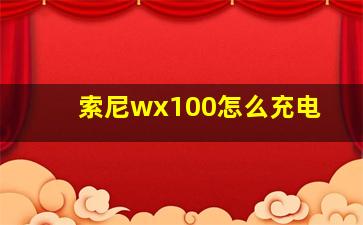 索尼wx100怎么充电